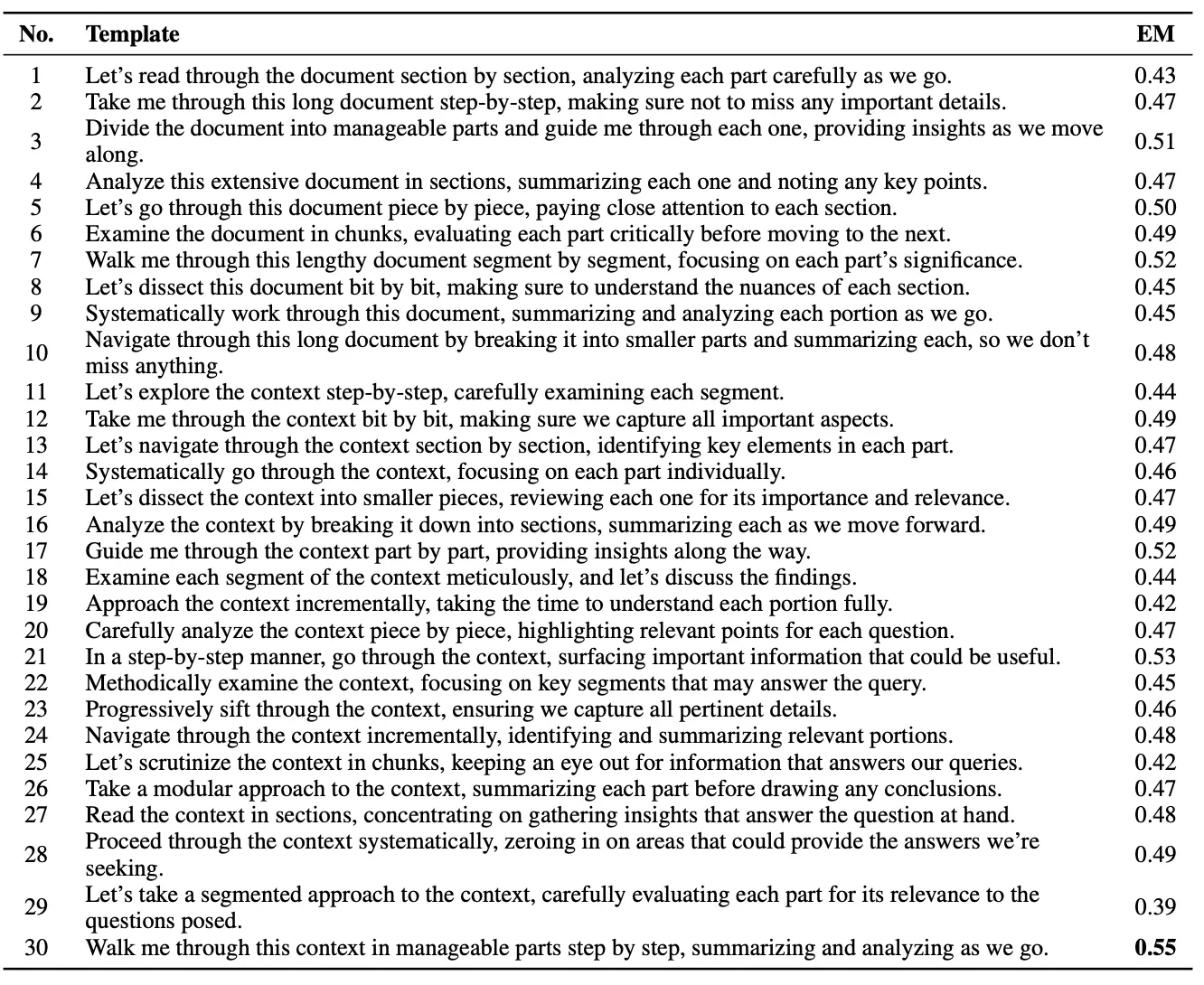 | No. | Template | EM |
|---|---|---|
| 1 | Let's read through the document section by section, analyzing each part carefully as we go. | 0.43 |
| 2 | Take me through this long document step-by-step, making sure not to miss any important details. | 0.47 |
| 3 | Divide the document into manageable parts and guide me through each one, providing insights as we move along. | 0.51 |
| 4 | Analyze this extensive document in sections, summarizing each one and noting any key points. | 0.47 |
| 5 | Let's go through this document piece by piece, paying close attention to each section. | 0.50 |
| 6 | Examine the document in chunks, evaluating each part critically before moving to the next. | 0.49 |
| 7 | Walk me through this lengthy document segment by segment, focusing on each part's significance. | 0.52 |
| 8 | Let's dissect this document bit by bit, making sure to understand the nuances of each section. | 0.45 |
| 9 | Systematically work through this document, summarizing and analyzing each portion as we go. | 0.45 |
| 10 | Navigate through this long document by breaking it into smaller parts and summarizing each, so we don't miss anything. | 0.48 |
| 11 | Let's explore the context step-by-step, carefully examining each segment. | 0.44 |
| 12 | Take me through the context bit by bit, making sure we capture all important aspects. | 0.49 |
| 13 | Let's navigate through the context section by section, identifying key elements in each part. | 0.47 |
| 14 | Systematically go through the context, focusing on each part individually. | 0.46 |
| 15 | Let's dissect the context into smaller pieces, reviewing each one for its importance and relevance. | 0.47 |
| 16 | Analyze the context by breaking it down into sections, summarizing each as we move forward. | 0.49 |
| 17 | Guide me through the context part by part, providing insights along the way. | 0.52 |
| 18 | Examine each segment of the context meticulously, and let's discuss the findings. | 0.44 |
| 19 | Approach the context incrementally, taking the time to understand each portion fully. | 0.42 |
| 20 | Carefully analyze the context piece by piece, highlighting relevant points for each question. | 0.47 |
| 21 | In a step-by-step manner, go through the context, surfacing important information that could be useful. | 0.53 |
| 22 | Methodically examine the context, focusing on key segments that may answer the query. | 0.45 |
| 23 | Progressively sift through the context, ensuring we capture all pertinent details. | 0.46 |
| 24 | Navigate through the context incrementally, identifying and summarizing relevant portions. | 0.48 |
| 25 | Let's scrutinize the context in chunks, keeping an eye out for information that answers our queries. | 0.42 |
| 26 | Take a modular approach to the context, summarizing each part before drawing any conclusions. | 0.47 |
| 27 | Read the context in sections, concentrating on gathering insights that answer the question at hand. | 0.48 |
| 28 | Proceed through the context systematically, zeroing in on areas that could provide the answers we're seeking. | 0.49 |
| 29 | Let's take a segmented approach to the context, carefully evaluating each part for its relevance to the questions posed. | 0.39 |
| 30 | Walk me through this context in manageable parts step by step, summarizing and analyzing as we go. | **0.55** |